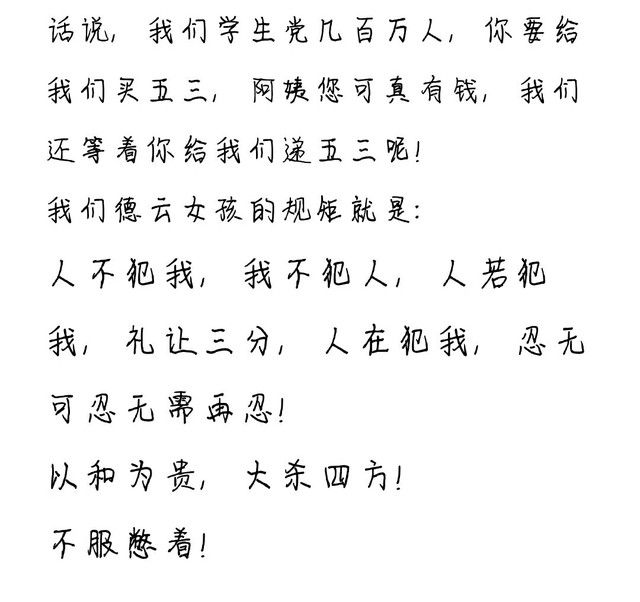 话说，我们学生党几百万人，你要给我们买五三，阿姨您可真有钱，我们还等着你给我们递五三呢！

我们德云女孩的规矩就是：

人不犯我，我不犯人，人若犯我，礼让三分，人在犯我，忍无可忍无需再忍！

以和为贵，大杀四方！

不服憋着！